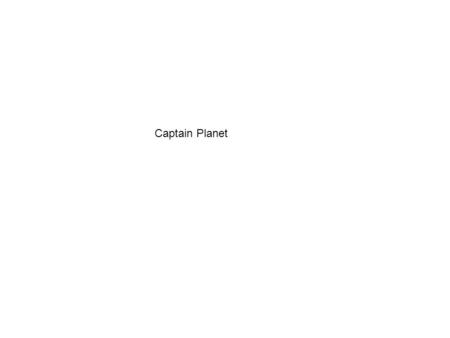 Captain Planet